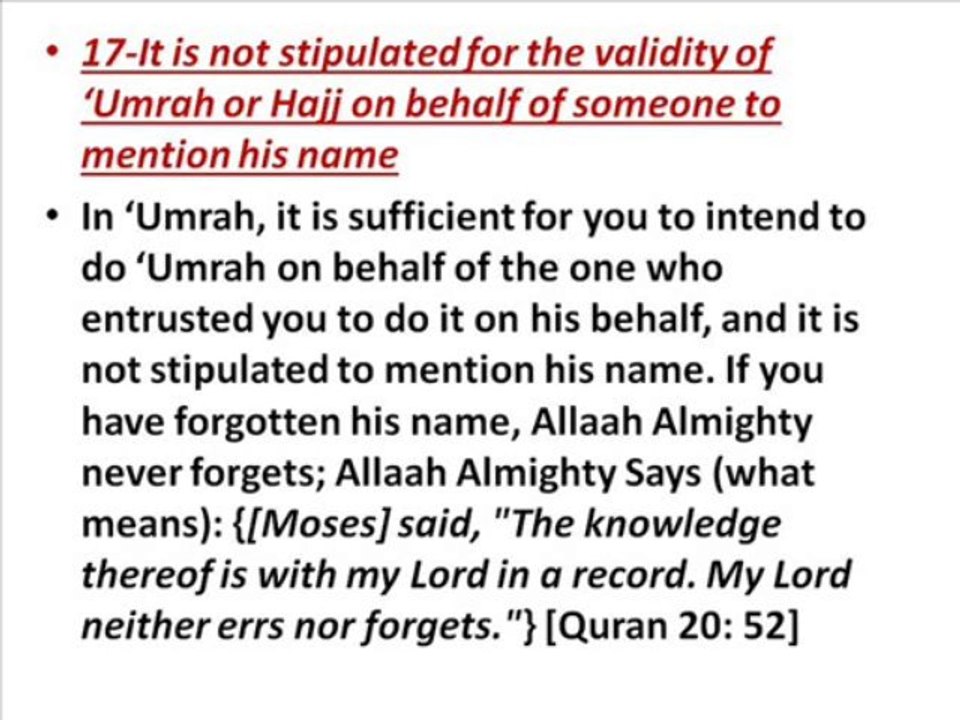 • 17-It is not stipulated for the validity of 'Umrah or Hajj on behalf of someone to mention his name

• In 'Umrah, it is sufficient for you to intend to do 'Umrah on behalf of the one who entrusted you to do it on his behalf, and it is not stipulated to mention his name. If you have forgotten his name, Allaah Almighty never forgets; Allaah Almighty Says (what means): {[Moses] said, "The knowledge thereof is with my Lord in a record. My Lord neither errs nor forgets."} [Quran 20: 52]